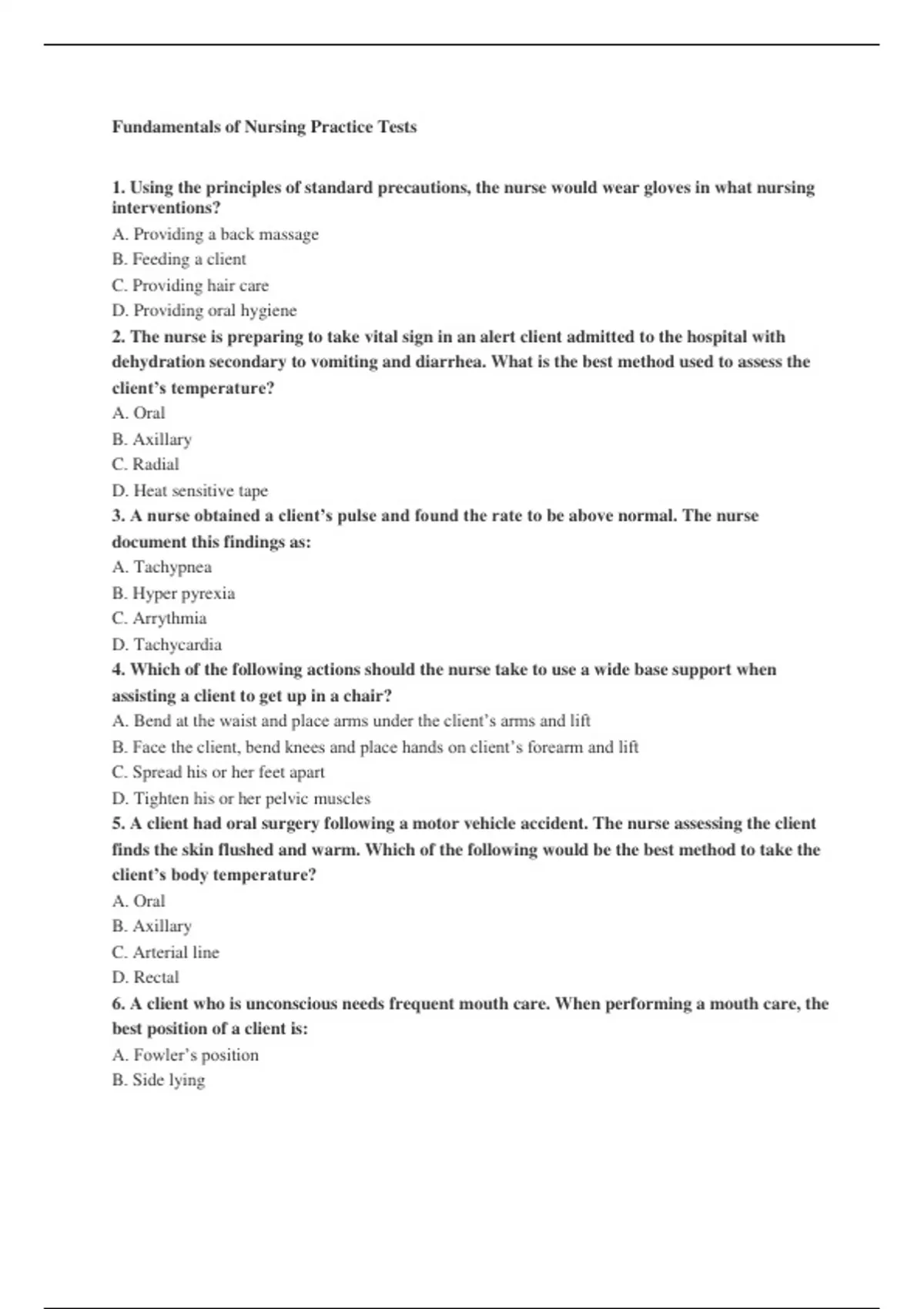 Fundamentals of Nursing Practice Tests

1. Using the principles of standard precautions, the nurse would wear gloves in what nursing interventions?

A. Providing a back massage

B. Feeding a client

C. Providing hair care

D. Providing oral hygiene

2. The nurse is preparing to take vital sign in an alert client admitted to the hospital with dehydration secondary to vomiting and diarrhea. What is the best method used to assess the client's temperature?

A. Oral

B. Axillary

C. Radial

D. Heat sensitive tape

3. A nurse obtained a client's pulse and found the rate to be above normal. The nurse document this findings as:

A. Tachypnea

B. Hyper pyrexia

C. Arrythmia

D. Tachycardia

4. Which of the following actions should the nurse take to use a wide base support when assisting a client to get up in a chair?

A. Bend at the waist and place arms under the client's arms and lift

B. Face the client, bend knees and place hands on client's forearm and lift

C. Spread his or her feet apart

D. Tighten his or her pelvic muscles

5. A client had oral surgery following a motor vehicle accident. The nurse assessing the client finds the skin flushed and warm. Which of the following would be the best method to take the client's body temperature?

A. Oral

B. Axillary

C. Arterial line

D. Rectal

6. A client who is unconscious needs frequent mouth care. When performing a mouth care, the best position of a client is:

A. Fowler's position

B. Side lying